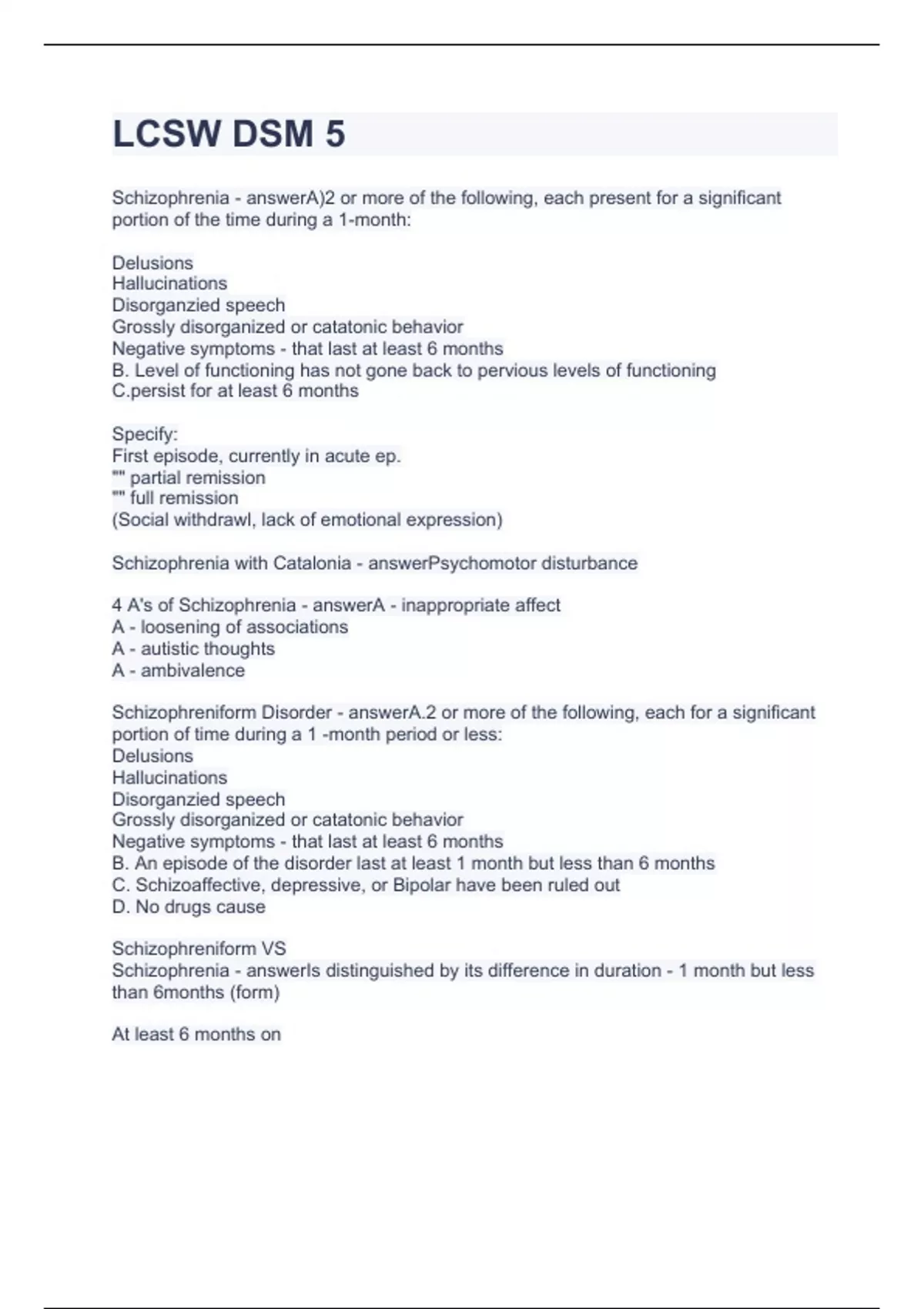 LCSW DSM 5

Schizophrenia - answerA)2 or more of the following, each present for a significant portion of the time during a 1-month:

Delusions
Hallucinations
Disorganzied speech
Grossly disorganized or catatonic behavior
Negative symptoms - that last at least 6 months
B. Level of functioning has not gone back to pervious levels of functioning
C.persist for at least 6 months

Specify:
First episode, currently in acute ep.
"" partial remission
"" full remission
(Social withdrawl, lack of emotional expression)

Schizophrenia with Catalonia - answerPsychomotor disturbance

4 A's of Schizophrenia - answerA - inappropriate affect
A - loosening of associations
A - autistic thoughts
A - ambivalence

Schizophreniform Disorder - answerA.2 or more of the following, each for a significant portion of time during a 1 -month period or less:
Delusions
Hallucinations
Disorganzied speech
Grossly disorganized or catatonic behavior
Negative symptoms - that last at least 6 months
B. An episode of the disorder last at least 1 month but less than 6 months
C. Schizoaffective, depressive, or Bipolar have been ruled out
D. No drugs cause

Schizophreniform VS
Schizophrenia - answerIs distinguished by its difference in duration - 1 month but less than 6months (form)

At least 6 months on